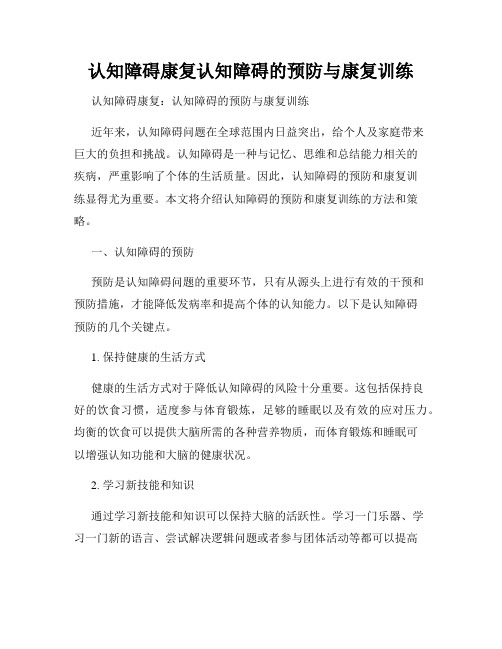 认知障碍康复认知障碍的预防与康复训练

认知障碍康复：认知障碍的预防与康复训练

近年来，认知障碍问题在全球范围内日益突出，给个人及家庭带来巨大的负担和挑战。认知障碍是一种与记忆、思维和总结能力相关的疾病，严重影响了个体的生活质量。因此，认知障碍的预防和康复训练显得尤为重要。本文将介绍认知障碍的预防和康复训练的方法和策略。

一、认知障碍的预防

预防是认知障碍问题的重要环节，只有从源头上进行有效的干预和预防措施，才能降低发病率和提高个体的认知能力。以下是认知障碍预防的几个关键点。

1. 保持健康的生活方式

健康的生活方式对于降低认知障碍的风险十分重要。这包括保持良好的饮食习惯，适度参与体育锻炼，足够的睡眠以及有效的应对压力。均衡的饮食可以提供大脑所需的各种营养物质，而体育锻炼和睡眠可以增强认知功能和大脑的健康状况。

2. 学习新技能和知识

通过学习新技能和知识可以保持大脑的活跃性。学习一门乐器、学习一门新的语言、尝试解决逻辑问题或者参与团体活动等都可以提高